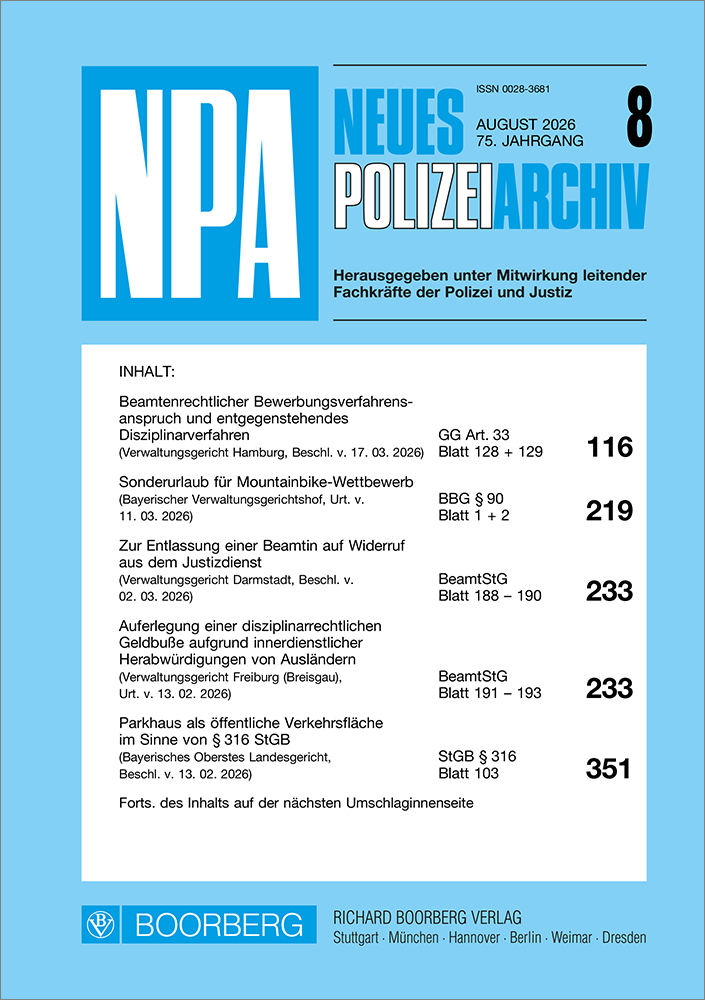 NPA

ISSN 0028-3681

NEUES POLIZEIARCHIV

AUGUST 2026
75. JAHRGANG

8

Herausgegeben unter Mitwirkung leitender Fachkräfte der Polizei und Justiz

INHALT:

Beamtenrechtlicher Bewerbungsverfahrensanspruch und entgegenstehendes Disziplinarverfahren
(Verwaltungsgericht Hamburg, Beschl. v. 17. 03. 2026) GG Art. 33 Blatt 128 + 129 116

Sonderurlaub für Mountainbike-Wettbewerb
(Bayerischer Verwaltungsgerichtshof, Urt. v. 11. 03. 2026) BBG § 90 Blatt 1 + 2 219

Zur Entlassung einer Beamtin auf Widerruf aus dem Justizdienst
(Verwaltungsgericht Darmstadt, Beschl. v. 02. 03. 2026) BeamtStG Blatt 188 – 190 233

Auferlegung einer disziplinarrechtlichen Geldbuße aufgrund innerdienstlicher Herabwürdigungen von Ausländern
(Verwaltungsgericht Freiburg (Breisgau), Urt. v. 13. 02. 2026) BeamtStG Blatt 191 – 193 233

Parkhaus als öffentliche Verkehrsfläche im Sinne von § 316 StGB
(Bayerisches Oberstes Landesgericht, Beschl. v. 13. 02. 2026) StGB § 316 Blatt 103 351

Forts. des Inhalts auf der nächsten Umschlaginnenseite

BOORBERG

RICHARD BOORBERG VERLAG
Stuttgart · München · Hannover · Berlin · Weimar · Dresden